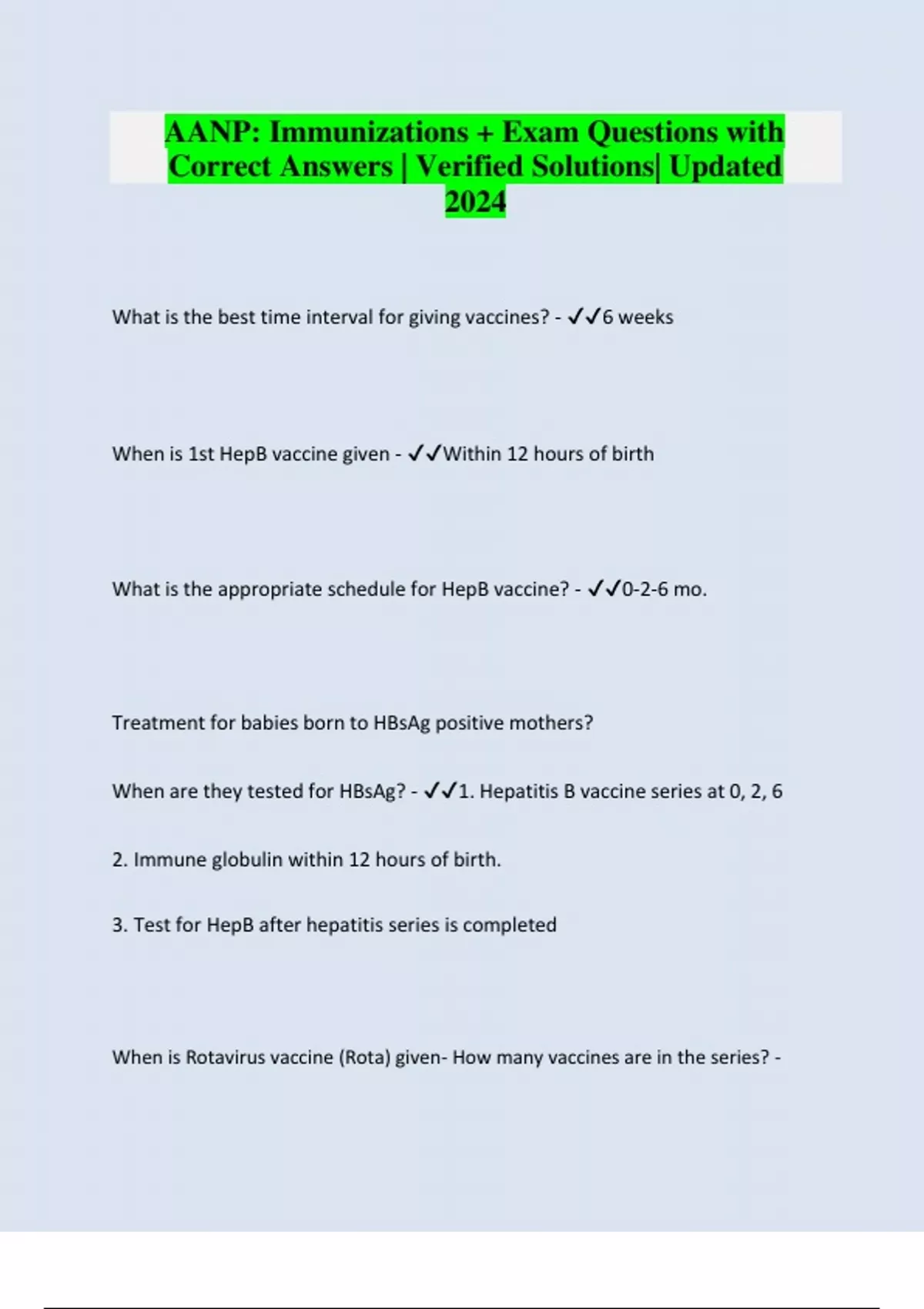 AANP: Immunizations + Exam Questions with Correct Answers | Verified Solutions| Updated 2024

What is the best time interval for giving vaccines? - ✓✓6 weeks

When is 1st HepB vaccine given - ✓✓Within 12 hours of birth

What is the appropriate schedule for HepB vaccine? - ✓✓0-2-6 mo.

Treatment for babies born to HBsAg positive mothers?

When are they tested for HBsAg? - ✓✓1. Hepatitis B vaccine series at 0, 2, 6

2. Immune globulin within 12 hours of birth.

3. Test for HepB after hepatitis series is completed

When is Rotavirus vaccine (Rota) given- How many vaccines are in the series? -